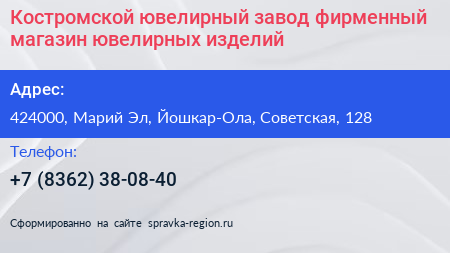 Костромской ювелирный завод фирменный магазин ювелирных изделий

Адрес:

424000, Марий Эл, Йошкар-Ола, Советская, 128

Телефон:

+7 (8362) 38-08-40

Сформированно на сайте spravka-region.ru